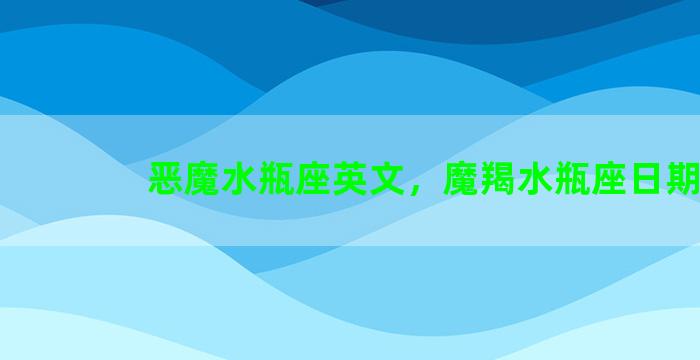 恶魔水瓶座英文，魔羯水瓶座日期